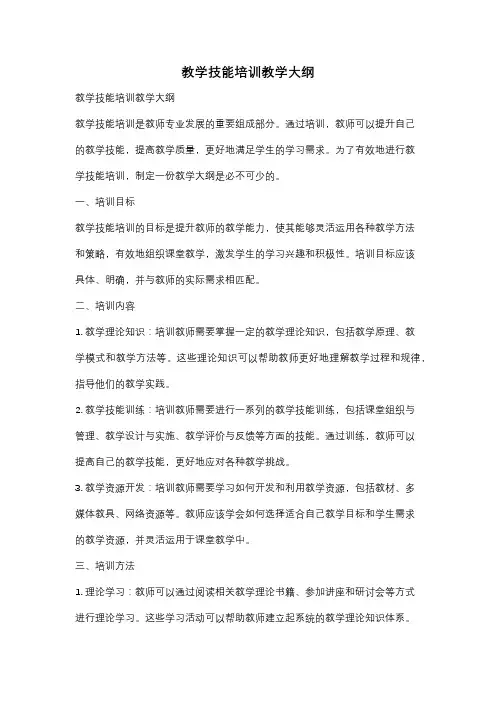 教学技能培训教学大纲

教学技能培训教学大纲

教学技能培训是教师专业发展的重要组成部分。通过培训，教师可以提升自己的教学技能，提高教学质量，更好地满足学生的学习需求。为了有效地进行教学技能培训，制定一份教学大纲是必不可少的。

一、培训目标

教学技能培训的目标是提升教师的教学能力，使其能够灵活运用各种教学方法和策略，有效地组织课堂教学，激发学生的学习兴趣和积极性。培训目标应该具体、明确，并与教师的实际需求相匹配。

二、培训内容

1. 教学理论知识：培训教师需要掌握一定的教学理论知识，包括教学原理、教学模式和教学方法等。这些理论知识可以帮助教师更好地理解教学过程和规律，指导他们的教学实践。

2. 教学技能训练：培训教师需要进行一系列的教学技能训练，包括课堂组织与管理、教学设计与实施、教学评价与反馈等方面的技能。通过训练，教师可以提高自己的教学技能，更好地应对各种教学挑战。

3. 教学资源开发：培训教师需要学习如何开发和利用教学资源，包括教材、多媒体教具、网络资源等。教师应该学会如何选择适合自己教学目标和学生需求的教学资源，并灵活运用于课堂教学中。

三、培训方法

1. 理论学习：教师可以通过阅读相关教学理论书籍、参加讲座和研讨会等方式进行理论学习。这些学习活动可以帮助教师建立起系统的教学理论知识体系。